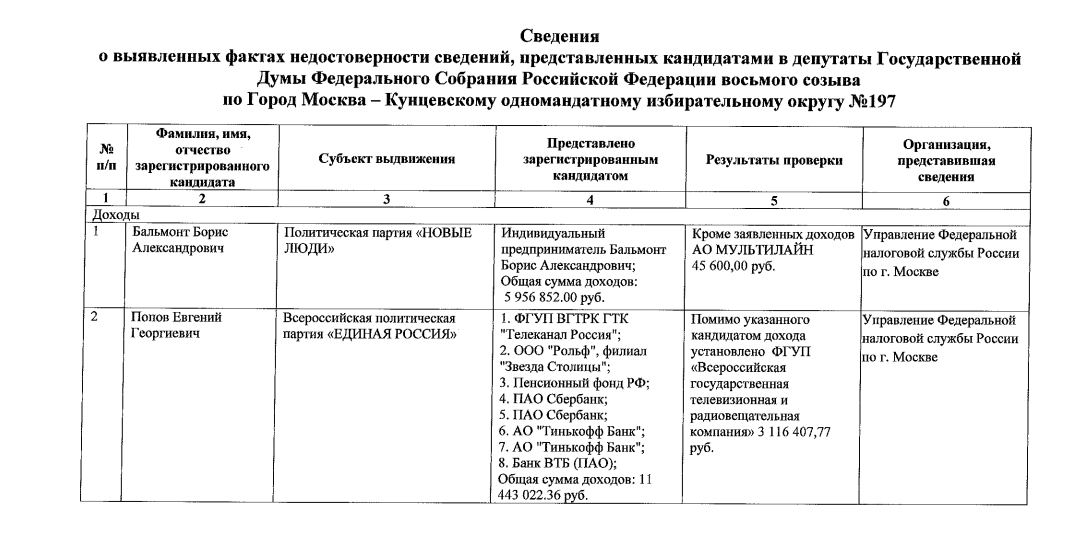 Сведения
о выявленных фактах недостоверности сведений, представленных кандидатами в депутаты Государственной Думы Федерального Собрания Российской Федерации восьмого созыва
по Город Москва – Кунцевскому одномандатному избирательному округу №197

| № п/п | Фамилия, имя, отчество зарегистрированного кандидата | Субъект выдвижения | Представлено зарегистрированным кандидатом | Результаты проверки | Организация, представившая сведения |
|---|---|---|---|---|---|
| 1 | 2 | 3 | 4 | 5 | 6 |
| Доходы | | | | | |
| 1 | Бальмонт Борис Александрович | Политическая партия «НОВЫЕ ЛЮДИ» | Индивидуальный предприниматель Бальмонт Борис Александрович; Общая сумма доходов: 5 956 852.00 руб. | Кроме заявленных доходов АО МУЛЬТИЛАЙН 45 600,00 руб. | Управление Федеральной налоговой службы России по г. Москве |
| 2 | Попов Евгений Георгиевич | Всероссийская политическая партия «ЕДИНАЯ РОССИЯ» | 1. ФГУП ВГТРК ГТК "Телеканал Россия"; 2. ООО "Рольф", филиал "Звезда Столицы"; 3. Пенсионный фонд РФ; 4. ПАО Сбербанк; 5. ПАО Сбербанк; 6. АО "Тинькофф Банк"; 7. АО "Тинькофф Банк"; 8. Банк ВТБ (ПАО); Общая сумма доходов: 11 443 022.36 руб. | Помимо указанного кандидатом дохода установлено ФГУП «Всероссийская государственная телевизионная и радиовещательная компания» 3 116 407,77 руб. | Управление Федеральной налоговой службы России по г. Москве |